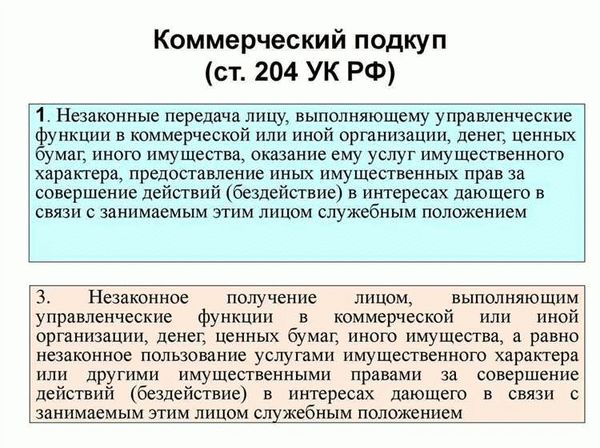 Коммерческий подкуп
(ст. 204 УК РФ)

1. Незаконные передача лицу, выполняющему управленческие функции в коммерческой или иной организации, денег, ценных бумаг, иного имущества, оказание ему услуг имущественного характера, предоставление иных имущественных прав за совершение действий (бездействие) в интересах дающего в связи с занимаемым этим лицом служебным положением

3. Незаконное получение лицом, выполняющим управленческие функции в коммерческой или иной организации, денег, ценных бумаг, иного имущества, а равно незаконное пользование услугами имущественного характера или другими имущественными правами за совершение действий (бездействие) в интересах дающего в связи с занимаемым этим лицом служебным положением